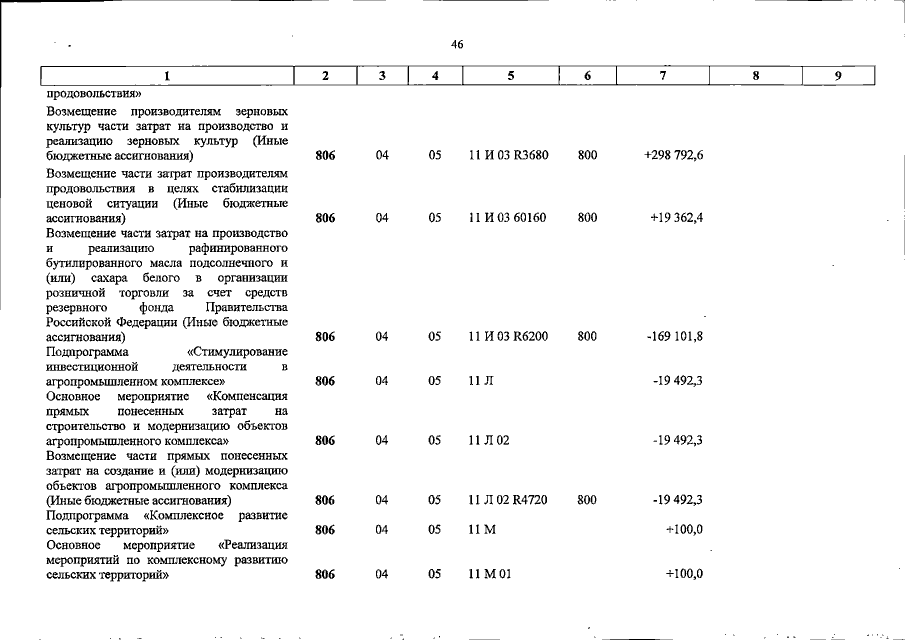 46

| 1 | 2 | 3 | 4 | 5 | 6 | 7 | 8 | 9 |
|---|---|---|---|---|---|---|---|---|
| продовольствия» | | | | | | | | |
| Возмещение производителям зерновых культур части затрат на производство и реализацию зерновых культур (Иные бюджетные ассигнования) | 806 | 04 | 05 | 11 И 03 R3680 | 800 | +298 792,6 | | |
| Возмещение части затрат производителям продовольствия в целях стабилизации ценовой ситуации (Иные бюджетные ассигнования) | 806 | 04 | 05 | 11 И 03 60160 | 800 | +19 362,4 | | |
| Возмещение части затрат на производство и реализацию рафинированного бутилированного масла подсолнечного и (или) сахара белого в организации розничной торговли за счет средств резервного фонда Правительства Российской Федерации (Иные бюджетные ассигнования) | 806 | 04 | 05 | 11 И 03 R6200 | 800 | -169 101,8 | | |
| Подпрограмма «Стимулирование инвестиционной деятельности в агропромышленном комплексе» | 806 | 04 | 05 | 11 Л | | -19 492,3 | | |
| Основное мероприятие «Компенсация прямых понесенных затрат на строительство и модернизацию объектов агропромышленного комплекса» | 806 | 04 | 05 | 11 Л 02 | | -19 492,3 | | |
| Возмещение части прямых понесенных затрат на создание и (или) модернизацию объектов агропромышленного комплекса (Иные бюджетные ассигнования) | 806 | 04 | 05 | 11 Л 02 R4720 | 800 | -19 492,3 | | |
| Подпрограмма «Комплексное развитие сельских территорий» | 806 | 04 | 05 | 11 М | | +100,0 | | |
| Основное мероприятие «Реализация мероприятий по комплексному развитию сельских территорий» | 806 | 04 | 05 | 11 М 01 | | +100,0 | | |